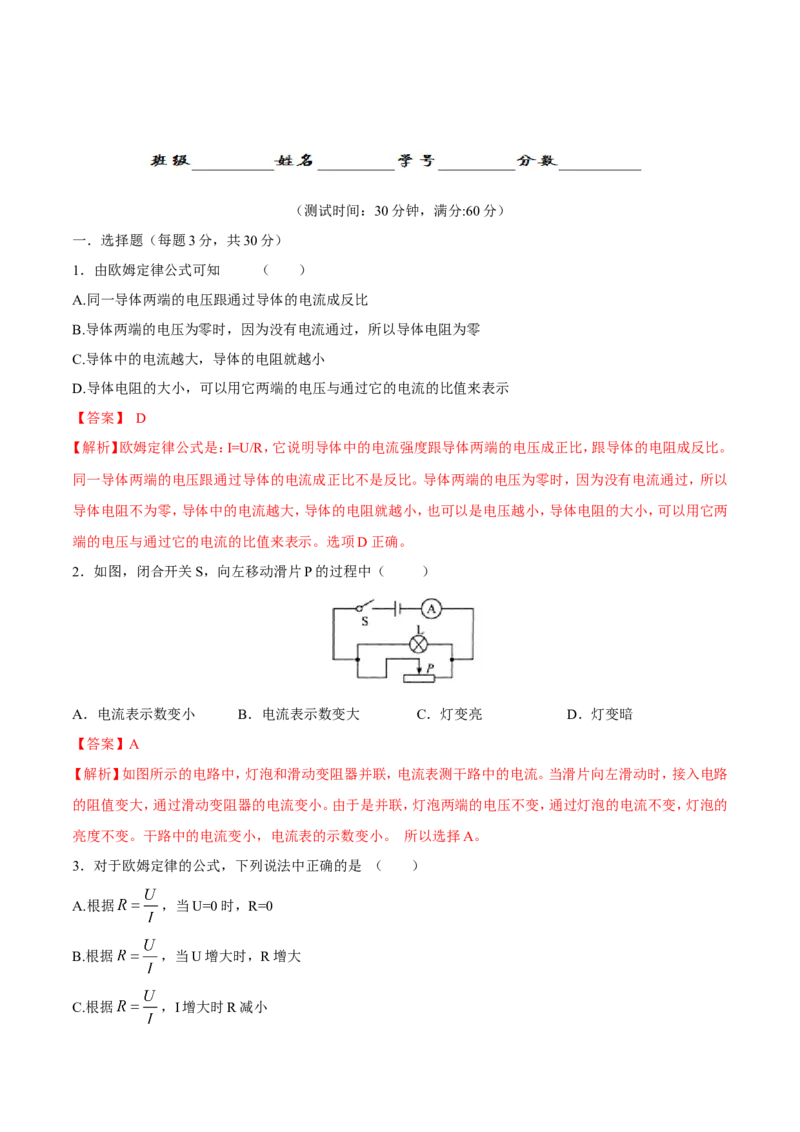 班级__________姓名__________学号__________分数__________

（测试时间：30 分钟，满分:60 分）

一．选择题（每题 3 分，共 30 分）

1．由欧姆定律公式可知　　（　　）

A.同一导体两端的电压跟通过导体的电流成反比

B.导体两端的电压为零时，因为没有电流通过，所以导体电阻为零

C.导体中的电流越大，导体的电阻就越小

D.导体电阻的大小，可以用它两端的电压与通过它的电流的比值来表示

【答案】 D

【解析】欧姆定律公式是：I=U/R，它说明导体中的电流强度跟导体两端的电压成正比，跟导体的电阻成反比。同一导体两端的电压跟通过导体的电流成正比不是反比。导体两端的电压为零时，因为没有电流通过，所以导体电阻不为零，导体中的电流越大，导体的电阻就越小，也可以是电压越小，导体电阻的大小，可以用它两端的电压与通过它的电流的比值来表示。选项 D 正确。

2．如图，闭合开关 S，向左移动滑片 P 的过程中（　　）

S　A　L　P

A．电流表示数变小　　B．电流表示数变大　　C．灯变亮　　D．灯变暗

【答案】A

【解析】如图所示的电路中，灯泡和滑动变阻器并联，电流表测干路中的电流。当滑片向左滑动时，接入电路的阻值变大，通过滑动变阻器的电流变小。由于是并联，灯泡两端的电压不变，通过灯泡的电流不变，灯泡的亮度不变。干路中的电流变小，电流表的示数变小。 所以选择 A。

3．对于欧姆定律的公式，下列说法中正确的是　（　　）

A.根据 $R=\frac{U}{I}$，当 U=0 时，R=0

B.根据 $R=\frac{U}{I}$，当 U 增大时，R 增大

C.根据 $R=\frac{U}{I}$，I 增大时 R 减小